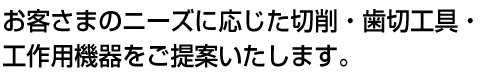 お客さまのニーズに応じた切削・歯切工具・工作用機器をご提案いたします。